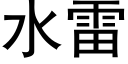 水雷